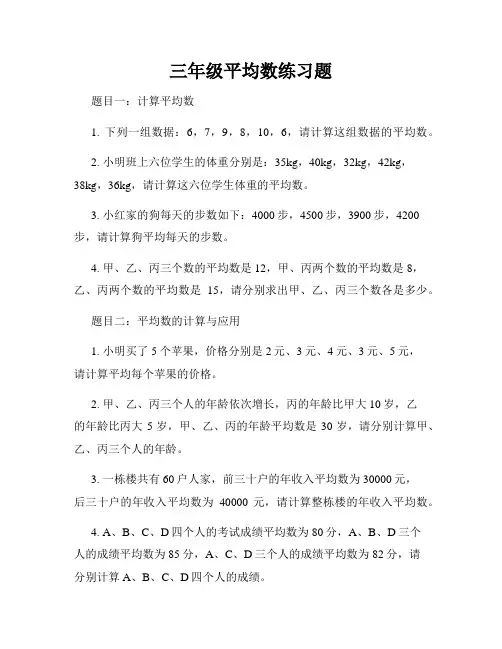 三年级平均数练习题

题目一：计算平均数

1. 下列一组数据：6，7，9，8，10，6，请计算这组数据的平均数。

2. 小明班上六位学生的体重分别是：35kg，40kg，32kg，42kg，38kg，36kg，请计算这六位学生体重的平均数。

3. 小红家的狗每天的步数如下：4000 步，4500 步，3900 步，4200 步，请计算狗平均每天的步数。

4. 甲、乙、丙三个数的平均数是 12，甲、丙两个数的平均数是 8，乙、丙两个数的平均数是 15，请分别求出甲、乙、丙三个数各是多少。

题目二：平均数的计算与应用

1. 小明买了 5 个苹果，价格分别是 2 元、3 元、4 元、3 元、5 元，请计算平均每个苹果的价格。

2. 甲、乙、丙三个人的年龄依次增长，丙的年龄比甲大 10 岁，乙的年龄比丙大 5 岁，甲、乙、丙的年龄平均数是 30 岁，请分别计算甲、乙、丙三个人的年龄。

3. 一栋楼共有 60 户人家，前三十户的年收入平均数为 30000 元，后三十户的年收入平均数为 40000 元，请计算整栋楼的年收入平均数。

4. A、B、C、D 四个人的考试成绩平均数为 80 分，A、B、D 三个人的成绩平均数为 85 分，A、C、D 三个人的成绩平均数为 82 分，请分别计算 A、B、C、D 四个人的成绩。